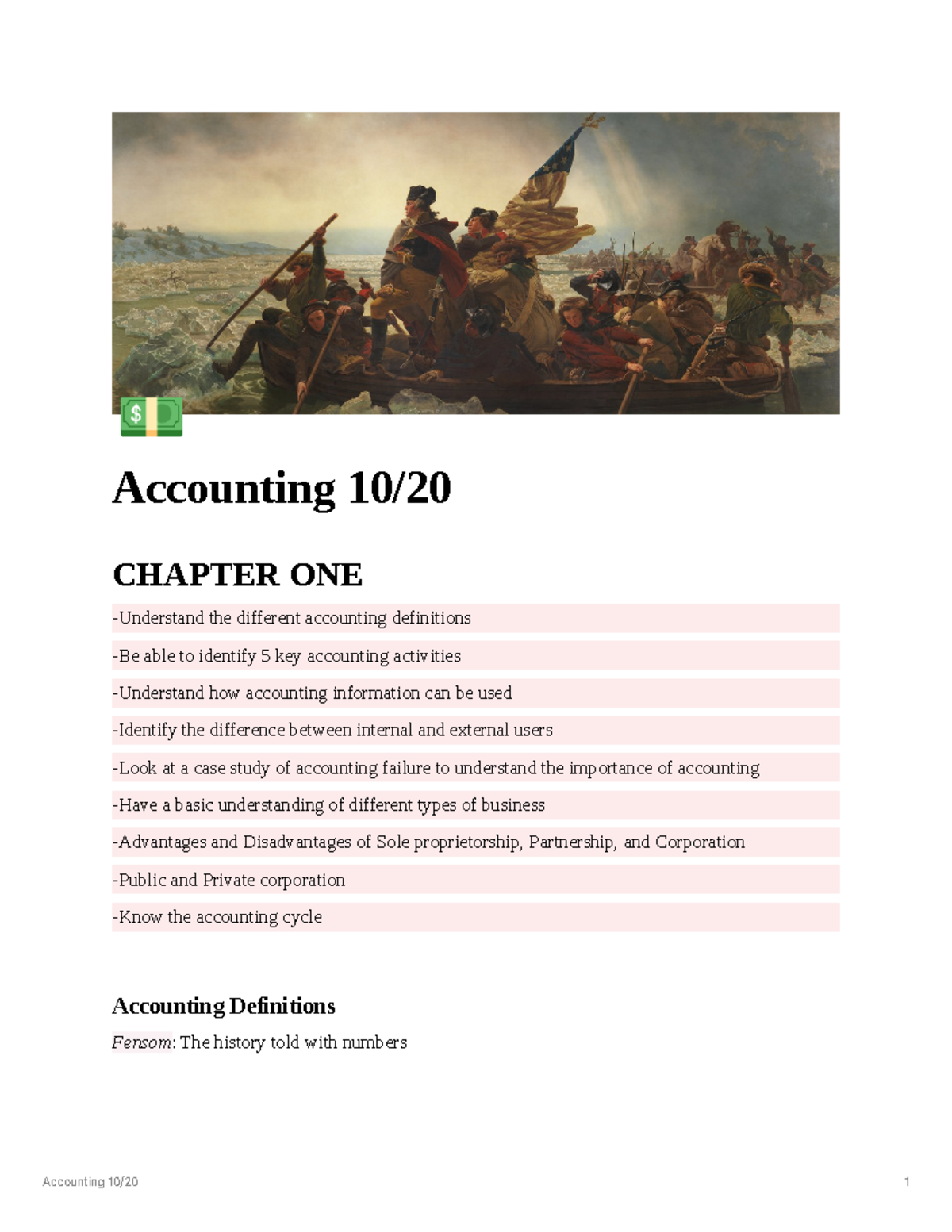 Accounting 10/20

CHAPTER ONE

-Understand the different accounting definitions

-Be able to identify 5 key accounting activities

-Understand how accounting information can be used

-Identify the difference between internal and external users

-Look at a case study of accounting failure to understand the importance of accounting

-Have a basic understanding of different types of business

-Advantages and Disadvantages of Sole proprietorship, Partnership, and Corporation

-Public and Private corporation

-Know the accounting cycle

Accounting Definitions

Fensom: The history told with numbers

Accounting 10/20

1